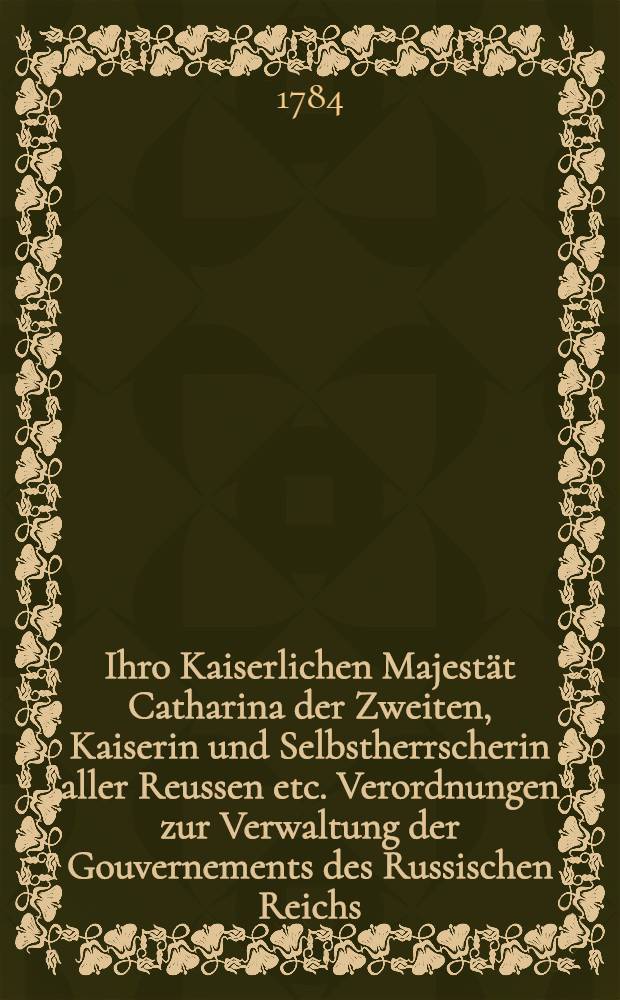 1784

Ihro Kaiserlichen Majestät Catharina der Zweiten, Kaiserin und Selbstherrscherin aller Reussen etc. Verordnungen zur Verwaltung der Gouvernements des Russischen Reichs